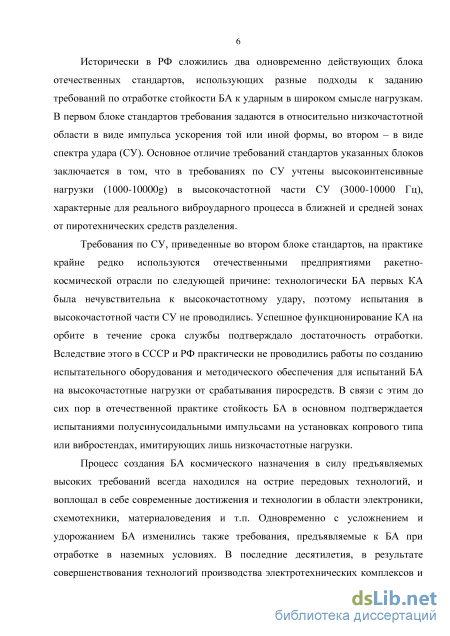 6

Исторически в РФ сложились два одновременно действующих блока отечественных стандартов, использующих разные подходы к заданию требований по отработке стойкости БА к ударным в широком смысле нагрузкам. В первом блоке стандартов требования задаются в относительно низкочастотной области в виде импульса ускорения той или иной формы, во втором – в виде спектра удара (СУ). Основное отличие требований стандартов указанных блоков заключается в том, что в требованиях по СУ учтены высокоинтенсивные нагрузки (1000-10000g) в высокочастотной части СУ (3000-10000 Гц), характерные для реального виброударного процесса в ближней и средней зонах от пиротехнических средств разделения.

Требования по СУ, приведенные во втором блоке стандартов, на практике крайне редко используются отечественными предприятиями ракетно-космической отрасли по следующей причине: технологически БА первых КА была нечувствительна к высокочастотному удару, поэтому испытания в высокочастотной части СУ не проводились. Успешное функционирование КА на орбите в течение срока службы подтверждало достаточность отработки. Вследствие этого в СССР и РФ практически не проводились работы по созданию испытательного оборудования и методического обеспечения для испытаний БА на высокочастотные нагрузки от срабатывания пиросредств. В связи с этим до сих пор в отечественной практике стойкость БА в основном подтверждается испытаниями полусинусоидальными импульсами на установках копрового типа или вибростендах, имитирующих лишь низкочастотные нагрузки.

Процесс создания БА космического назначения в силу предъявляемых высоких требований всегда находился на острие передовых технологий, и воплощал в себе современные достижения и технологии в области электроники, схемотехники, материаловедения и т.п. Одновременно с усложнением и удорожанием БА изменились также требования, предъявляемые к БА при отработке в наземных условиях. В последние десятилетия, в результате совершенствования технологий производства электротехнических комплексов и

dsLib.net
библиотека диссертаций